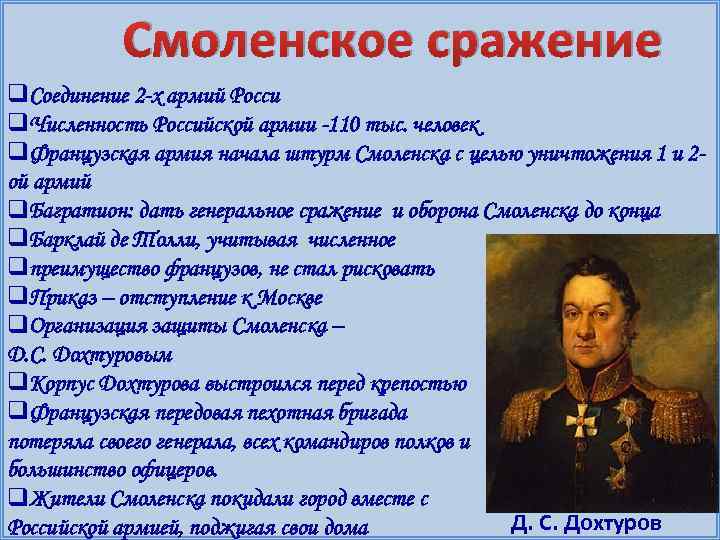 Смоленское сражение

❑Соединение 2-х армий Росси
❑Численность Российской армии -110 тыс. человек.
❑Французская армия начала штурм Смоленска с целью уничтожения 1 и 2-ой армий
❑Багратион: дать генеральное сражение и оборона Смоленска до конца
❑Барклай де Толли, учитывая численное
❑преимущество французов, не стал рисковать
❑Приказ – отступление к Москве
❑Организация защиты Смоленска – Д.С. Дохтуровым
❑Корпус Дохтурова выстроился перед крепостью
❑Французская передовая пехотная бригада потеряла своего генерала, всех командиров полков и большинство офицеров.
❑Жители Смоленска покидали город вместе с Российской армией, поджигая свои дома

Д. С. Дохтуров